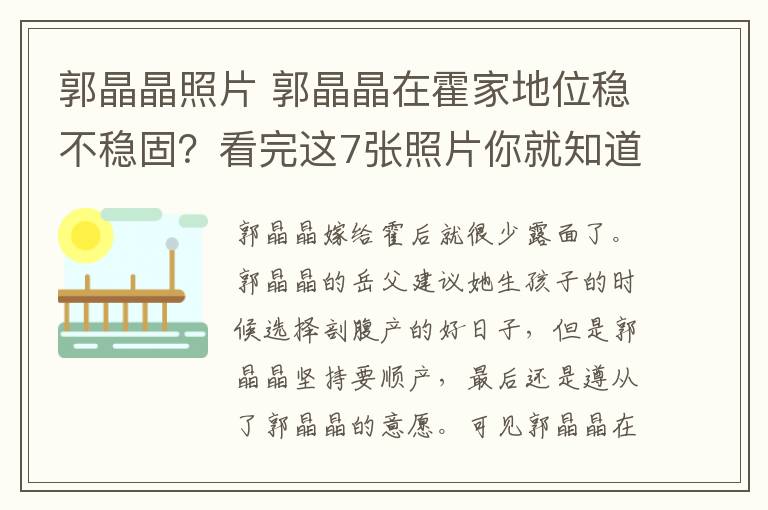 郭晶晶照片 郭晶晶在霍家地位稳不稳固？看完这7张照片你就知道

郭晶晶嫁给霍后就很少露面了。郭晶晶的岳父建议她生孩子的时候选择剖腹产的好日子，但是郭晶晶坚持要顺产，最后还是遵从了郭晶晶的意愿。可见郭晶晶在